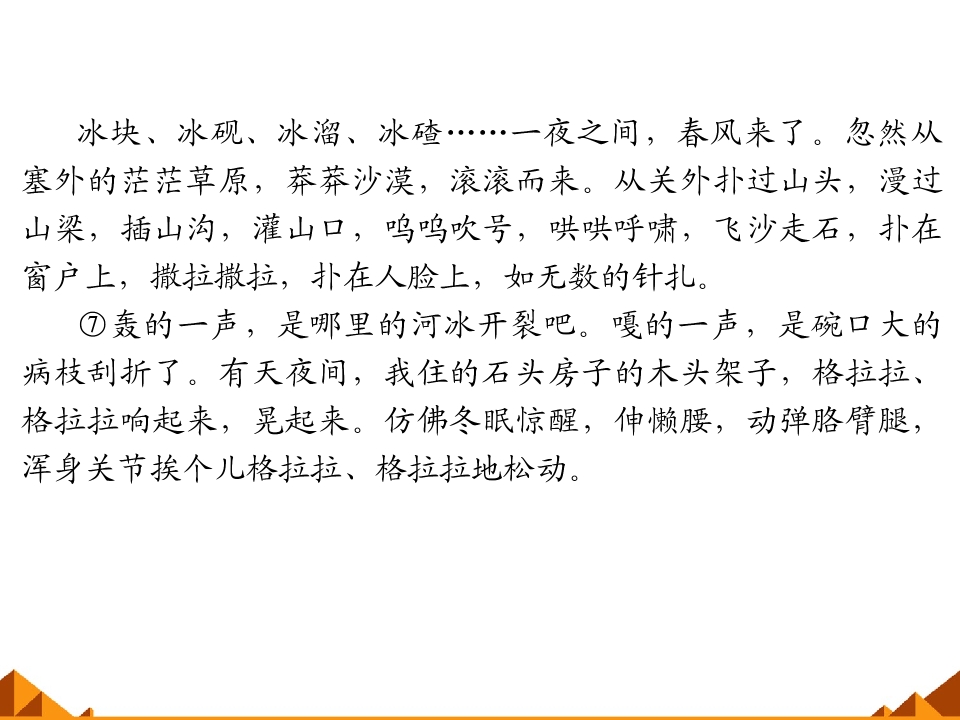 冰块、冰砚、冰溜、冰碴……一夜之间，春风来了。忽然从塞外的茫茫草原，莽莽沙漠，滚滚而来。从关外扑过山头，漫过山梁，插山沟，灌山口，呜呜吹号，哄哄呼啸，飞沙走石，扑在窗户上，撒拉撒拉，扑在人脸上，如无数的针扎。

⑦轰的一声，是哪里的河冰开裂吧。嘎的一声，是碗口大的病枝刮折了。有天夜间，我住的石头房子的木头架子，格拉拉、格拉拉响起来，晃起来。仿佛冬眠惊醒，伸懒腰，动弹胳臂腿，浑身关节挨个儿格拉拉、格拉拉地松动。